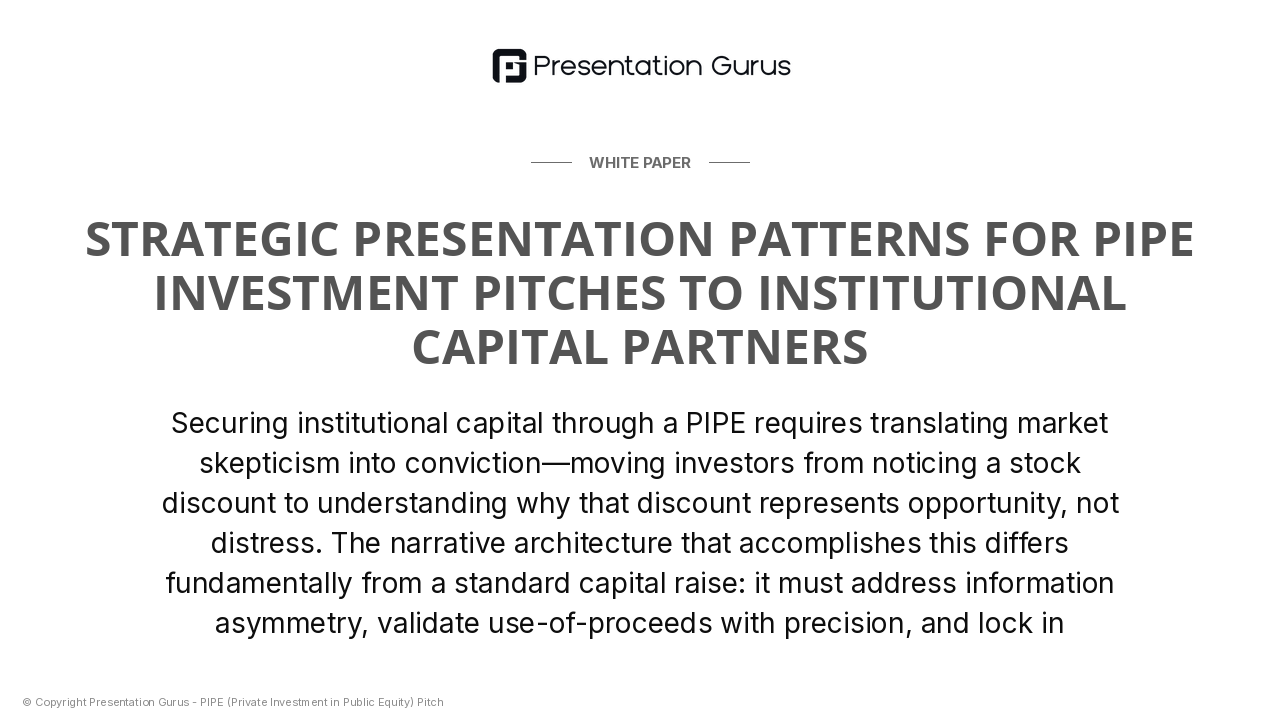 Presentation Gurus

WHITE PAPER

STRATEGIC PRESENTATION PATTERNS FOR PIPE INVESTMENT PITCHES TO INSTITUTIONAL CAPITAL PARTNERS

Securing institutional capital through a PIPE requires translating market skepticism into conviction—moving investors from noticing a stock discount to understanding why that discount represents opportunity, not distress. The narrative architecture that accomplishes this differs fundamentally from a standard capital raise: it must address information asymmetry, validate use-of-proceeds with precision, and lock in

© Copyright Presentation Gurus - PIPE (Private Investment in Public Equity) Pitch